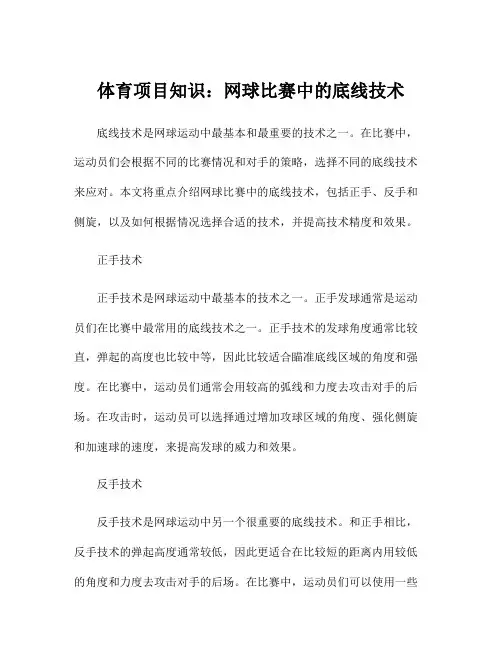 体育项目知识：网球比赛中的底线技术

底线技术是网球运动中最基本和最重要的技术之一。在比赛中，运动员们会根据不同的比赛情况和对手的策略，选择不同的底线技术来应对。本文将重点介绍网球比赛中的底线技术，包括正手、反手和侧旋，以及如何根据情况选择合适的技术，并提高技术精度和效果。

正手技术

正手技术是网球运动中最基本的技术之一。正手发球通常是运动员们在比赛中最常用的底线技术之一。正手技术的发球角度通常比较直，弹起的高度也比较中等，因此比较适合瞄准底线区域的角度和强度。在比赛中，运动员们通常会用较高的弧线和力度去攻击对手的后场。在攻击时，运动员可以选择通过增加攻球区域的角度、强化侧旋和加速球的速度，来提高发球的威力和效果。

反手技术

反手技术是网球运动中另一个很重要的底线技术。和正手相比，反手技术的弹起高度通常较低，因此更适合在比较短的距离内用较低的角度和力度去攻击对手的后场。在比赛中，运动员们可以使用一些